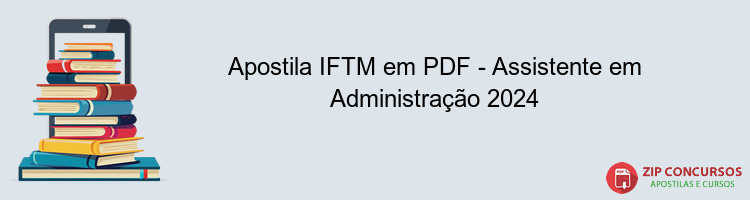 Apostila IFTM em PDF - Assistente em Administração 2024

PDF
ZIP CONCURSOS
APOSTILAS E CURSOS